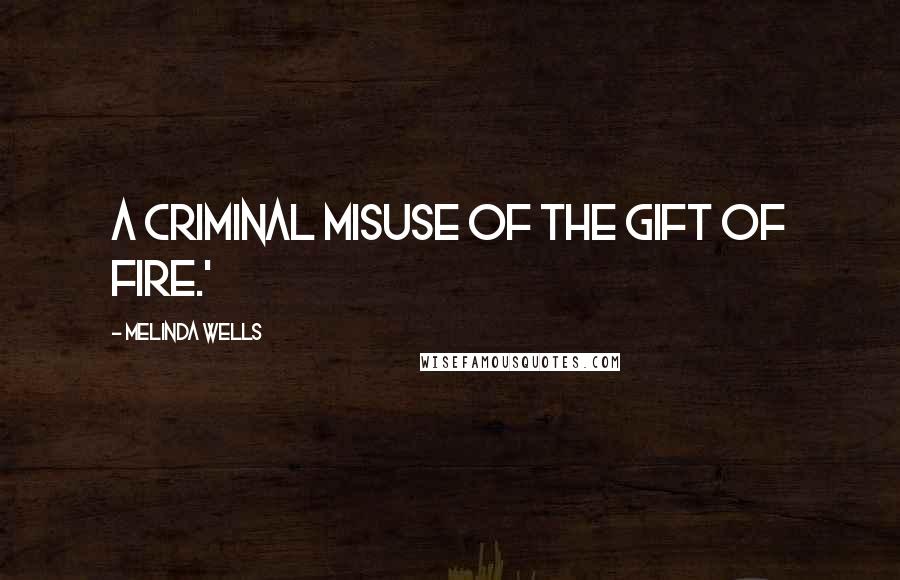 A CRIMINAL MISUSE OF THE GIFT OF FIRE.'

- MELINDA WELLS

WISEFAMOUSQUOTES.COM